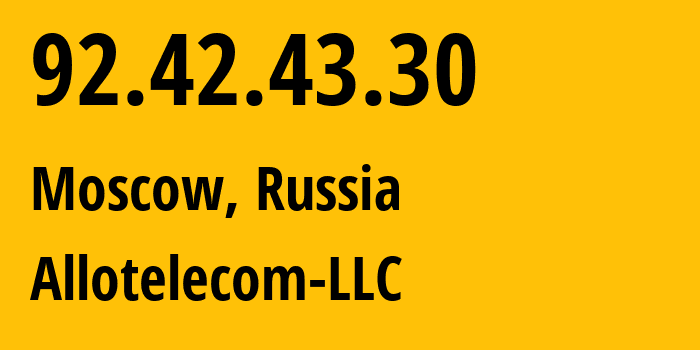 92.42.43.30

Moscow, Russia

Allotelecom-LLC